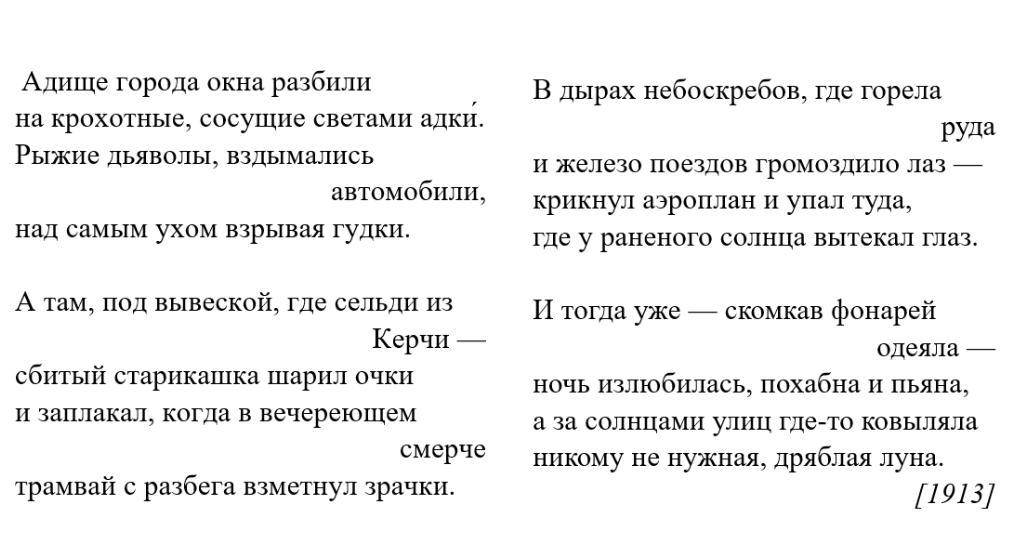 Адище города окна разбили
на крохотные, сосущие светами адки́.
Рыжие дьяволы, вздымались
автомобили,
над самым ухом взрывая гудки.

А там, под вывеской, где сельди из
Керчи —
сбитый старикашка шарил очки
и заплакал, когда в вечереющем
смерче
трамвай с разбега взметнул зрачки.

В дырах небоскребов, где горела
руда
и железо поездов громоздило лаз —
крикнул аэроплан и упал туда,
где у раненого солнца вытекал глаз.

И тогда уже — скомкав фонарей
одеяла —
ночь излюбилась, похабна и пьяна,
а за солнцами улиц где-то ковыляла
никому не нужная, дряблая луна.
[1913]